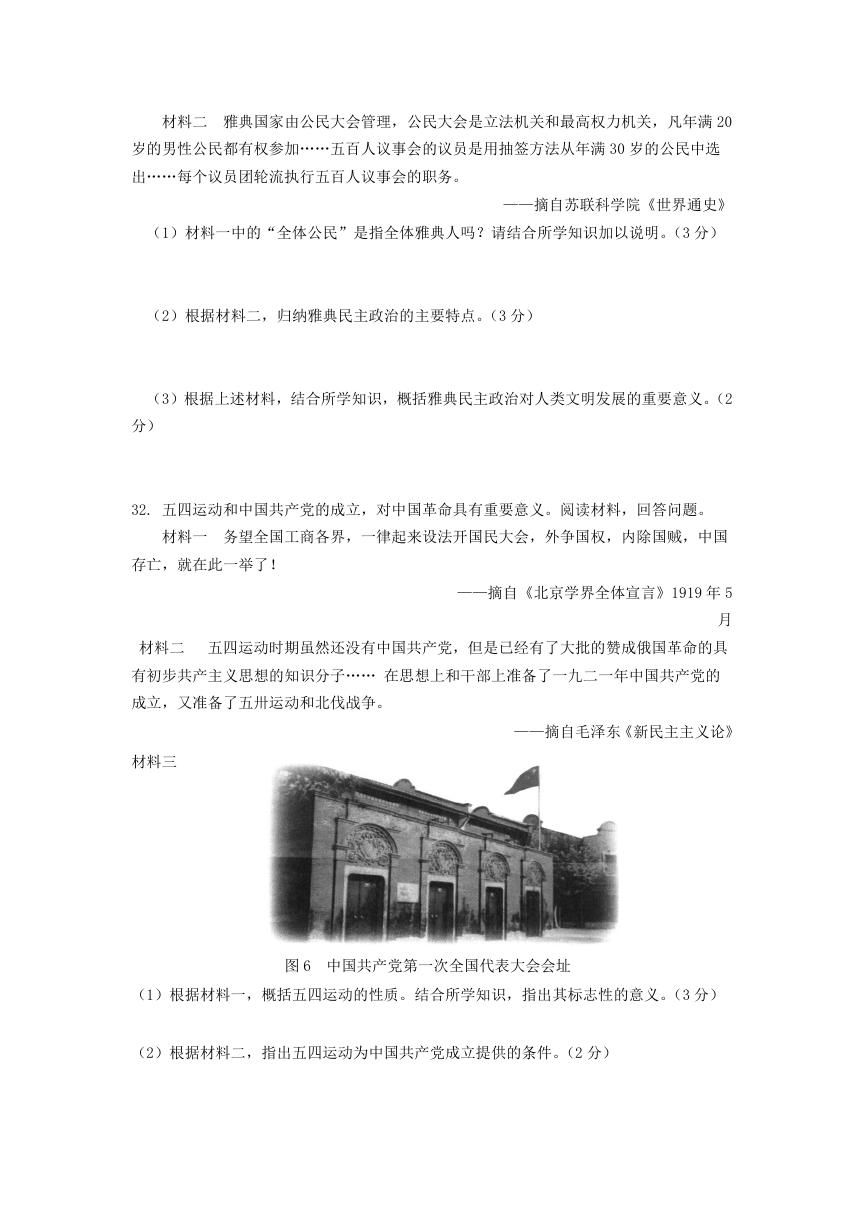 材料二　雅典国家由公民大会管理，公民大会是立法机关和最高权力机关，凡年满 20 岁的男性公民都有权参加……五百人议事会的议员是用抽签方法从年满 30 岁的公民中选出……每个议员团轮流执行五百人议事会的职务。

——摘自苏联科学院《世界通史》

（1）材料一中的“全体公民”是指全体雅典人吗？请结合所学知识加以说明。（3 分）

（2）根据材料二，归纳雅典民主政治的主要特点。（3 分）

（3）根据上述材料，结合所学知识，概括雅典民主政治对人类文明发展的重要意义。（2 分）

32. 五四运动和中国共产党的成立，对中国革命具有重要意义。阅读材料，回答问题。

材料一　务望全国工商各界，一律起来设法开国民大会，外争国权，内除国贼，中国存亡，就在此一举了！

——摘自《北京学界全体宣言》1919 年 5 月

材料二　五四运动时期虽然还没有中国共产党，但是已经有了大批的赞成俄国革命的具有初步共产主义思想的知识分子…… 在思想上和干部上准备了一九二一年中国共产党的成立，又准备了五卅运动和北伐战争。

——摘自毛泽东《新民主主义论》

材料三

图 6　中国共产党第一次全国代表大会会址

（1）根据材料一，概括五四运动的性质。结合所学知识，指出其标志性的意义。（3 分）

（2）根据材料二，指出五四运动为中国共产党成立提供的条件。（2 分）